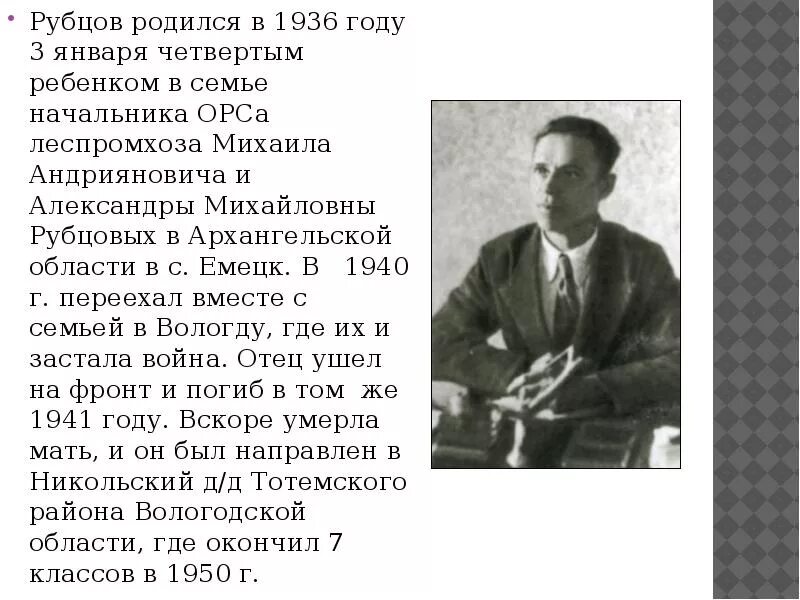 • Рубцов родился в 1936 году 3 января четвертым ребенком в семье начальника ОРСа леспромхоза Михаила Андрияновича и Александры Михайловны Рубцовых в Архангельской области в с. Емецк. В 1940 г. переехал вместе с семьей в Вологду, где их и застала война. Отец ушел на фронт и погиб в том же 1941 году. Вскоре умерла мать, и он был направлен в Никольский д/д Тотемского района Вологодской области, где окончил 7 классов в 1950 г.